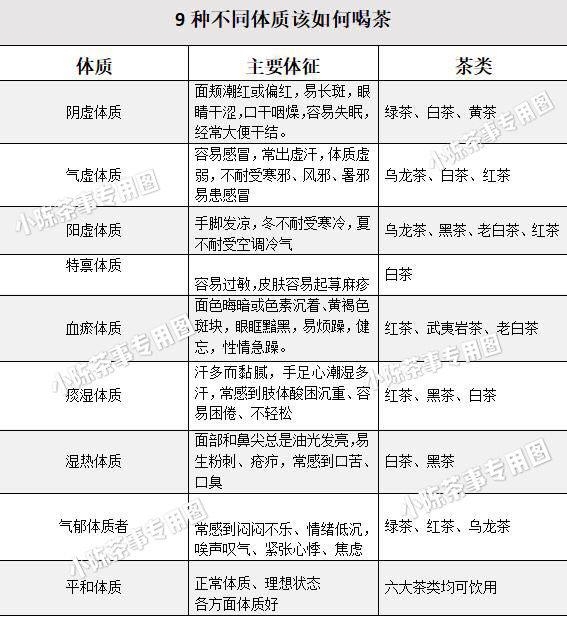 9种不同体质该如何喝茶

| 体质 | 主要体征 | 茶类 |
|---|---|---|
| 阴虚体质 | 面颊潮红或偏红，易长斑，眼睛干涩，口干咽燥，容易失眠，经常大便干结。 | 绿茶、白茶、黄茶 |
| 气虚体质 | 容易感冒，常出虚汗，体质虚弱，不耐受寒邪、风邪、暑邪易患感冒 | 乌龙茶、白茶、红茶 |
| 阳虚体质 | 手脚发凉，冬不耐受寒冷，夏不耐受空调冷气 | 乌龙茶、黑茶、老白茶、红茶 |
| 特禀体质 | 容易过敏，皮肤容易起荨麻疹 | 白茶 |
| 血瘀体质 | 面色晦暗或色素沉着、黄褐色斑块，眼眶黯黑，易烦躁，健忘，性情急躁。 | 红茶、武夷岩茶、老白茶 |
| 痰湿体质 | 汗多而黏腻，手足心潮湿多汗，常感到肢体酸困沉重、容易困倦、不轻松 | 红茶、黑茶、白茶 |
| 湿热体质 | 面部和鼻尖总是油光发亮，易生粉刺、疮疖，常感到口苦、口臭 | 白茶、黑茶 |
| 气郁体质者 | 常感到闷闷不乐、情绪低沉，唉声叹气、紧张心悸、焦虑 | 绿茶、红茶、乌龙茶 |
| 平和体质 | 正常体质、理想状态各方面体质好 | 六大茶类均可饮用 |

小陈茶事专用图